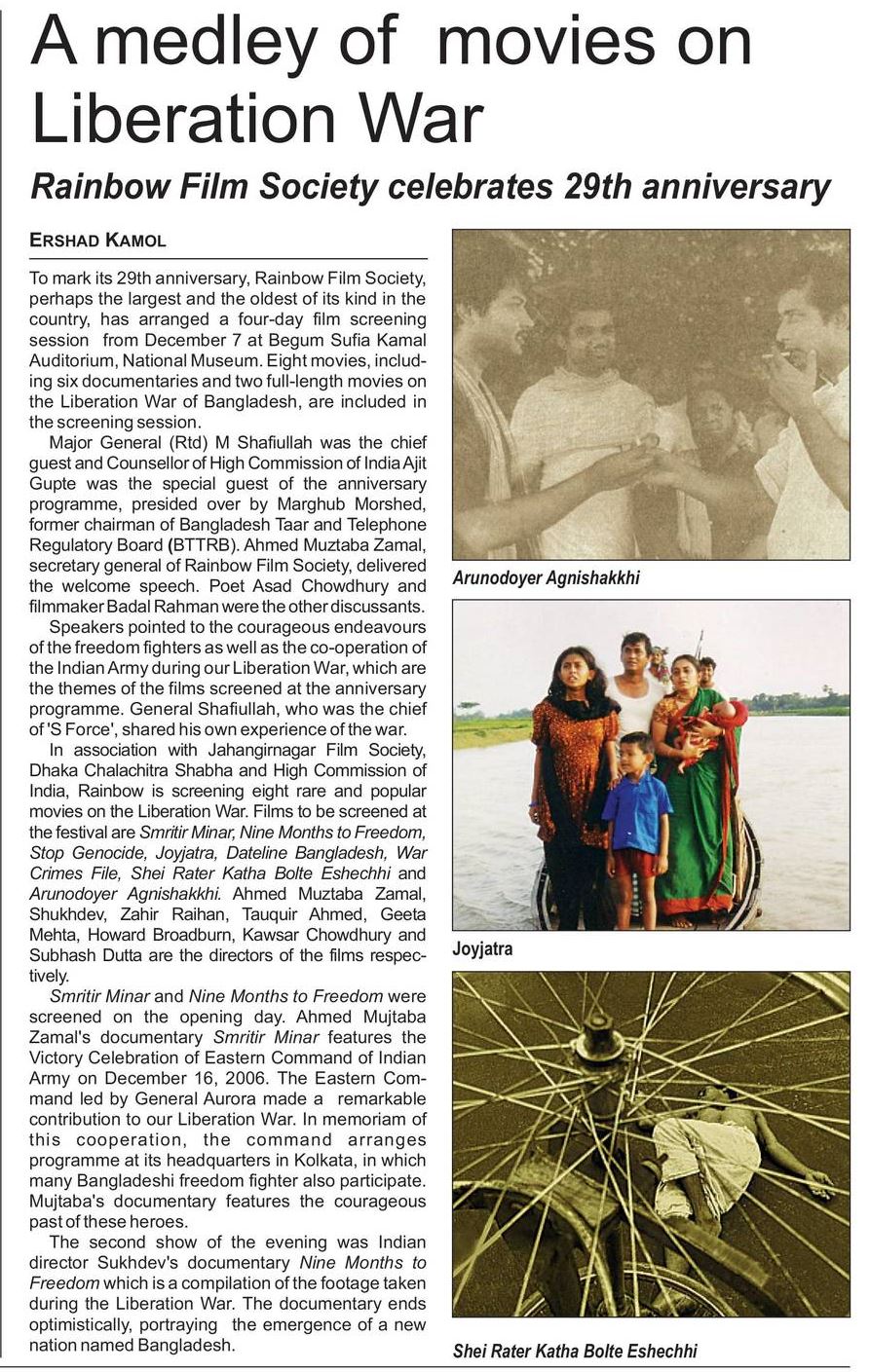 A medley of movies on Liberation War

Rainbow Film Society celebrates 29th anniversary

ERSHAD KAMOL

To mark its 29th anniversary, Rainbow Film Society, perhaps the largest and the oldest of its kind in the country, has arranged a four-day film screening session from December 7 at Begum Sufia Kamal Auditorium, National Museum. Eight movies, including six documentaries and two full-length movies on the Liberation War of Bangladesh, are included in the screening session.

Major General (Rtd) M Shafiullah was the chief guest and Counsellor of High Commission of India Ajit Gupte was the special guest of the anniversary programme, presided over by Marghub Morshed, former chairman of Bangladesh Taar and Telephone Regulatory Board (BTTRB). Ahmed Muztaba Zamal, secretary general of Rainbow Film Society, delivered the welcome speech. Poet Asad Chowdhury and filmmaker Badal Rahman were the other discussants.

Speakers pointed to the courageous endeavours of the freedom fighters as well as the co-operation of the Indian Army during our Liberation War, which are the themes of the films screened at the anniversary programme. General Shafiullah, who was the chief of 'S Force', shared his own experience of the war.

In association with Jahangirnagar Film Society, Dhaka Chalachitra Shabha and High Commission of India, Rainbow is screening eight rare and popular movies on the Liberation War. Films to be screened at the festival are Smritir Minar, Nine Months to Freedom, Stop Genocide, Joyjatra, Dateline Bangladesh, War Crimes File, Shei Rater Katha Bolte Eshechhi and Arunodoyer Agnishakkhi. Ahmed Muztaba Zamal, Shukhdev, Zahir Raihan, Tauquir Ahmed, Geeta Mehta, Howard Broadburn, Kawsar Chowdhury and Subhash Dutta are the directors of the films respectively.

Smritir Minar and Nine Months to Freedom were screened on the opening day. Ahmed Mujtaba Zamal's documentary Smritir Minar features the Victory Celebration of Eastern Command of Indian Army on December 16, 2006. The Eastern Command led by General Aurora made a remarkable contribution to our Liberation War. In memoriam of this cooperation, the command arranges programme at its headquarters in Kolkata, in which many Bangladeshi freedom fighter also participate. Mujtaba's documentary features the courageous past of these heroes.

The second show of the evening was Indian director Sukhdev's documentary Nine Months to Freedom which is a compilation of the footage taken during the Liberation War. The documentary ends optimistically, portraying the emergence of a new nation named Bangladesh.

Arunodoyer Agnishakkhi

Joyjatra

Shei Rater Katha Bolte Eshechhi